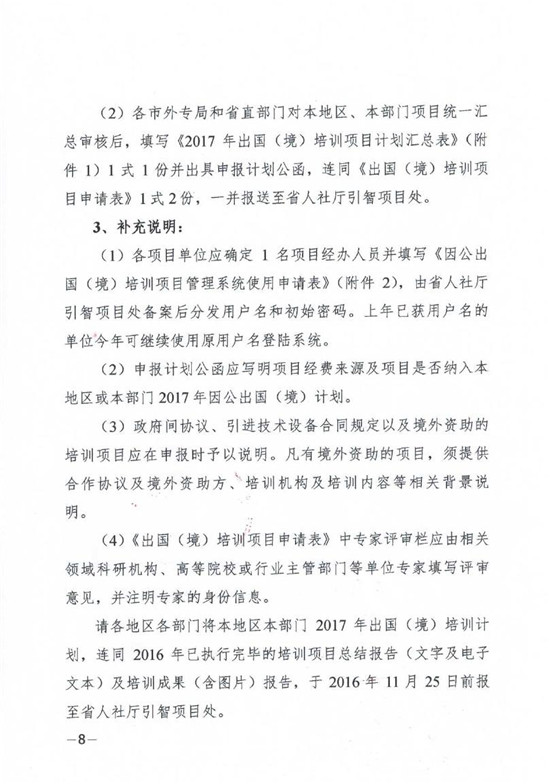 （2）各市外专局和省直部门对本地区、本部门项目统一汇总审核后，填写《2017 年出国（境）培训项目计划汇总表》（附件 1）1 式 1 份并出具申报计划公函，连同《出国（境）培训项目申请表》1 式 2 份，一并报送至省人社厅引智项目处。

3、补充说明：

（1）各项目单位应确定 1 名项目经办人员并填写《因公出国（境）培训项目管理系统使用申请表》（附件 2），由省人社厅引智项目处备案后分发用户名和初始密码。上年已获用户名的单位今年可继续使用原用户名登陆系统。

（2）申报计划公函应写明项目经费来源及项目是否纳入本地区或本部门 2017 年因公出国（境）计划。

（3）政府间协议、引进技术设备合同规定以及境外资助的培训项目应在申报时予以说明。凡有境外资助的项目，须提供合作协议及境外资助方、培训机构及培训内容等相关背景说明。

（4）《出国（境）培训项目申请表》中专家评审栏应由相关领域科研机构、高等院校或行业主管部门等单位专家填写评审意见，并注明专家的身份信息。

请各地区各部门将本地区本部门 2017 年出国（境）培训计划，连同 2016 年已执行完毕的培训项目总结报告（文字及电子文本）及培训成果（含图片）报告，于 2016 年 11 月 25 日前报至省人社厅引智项目处。

—8—